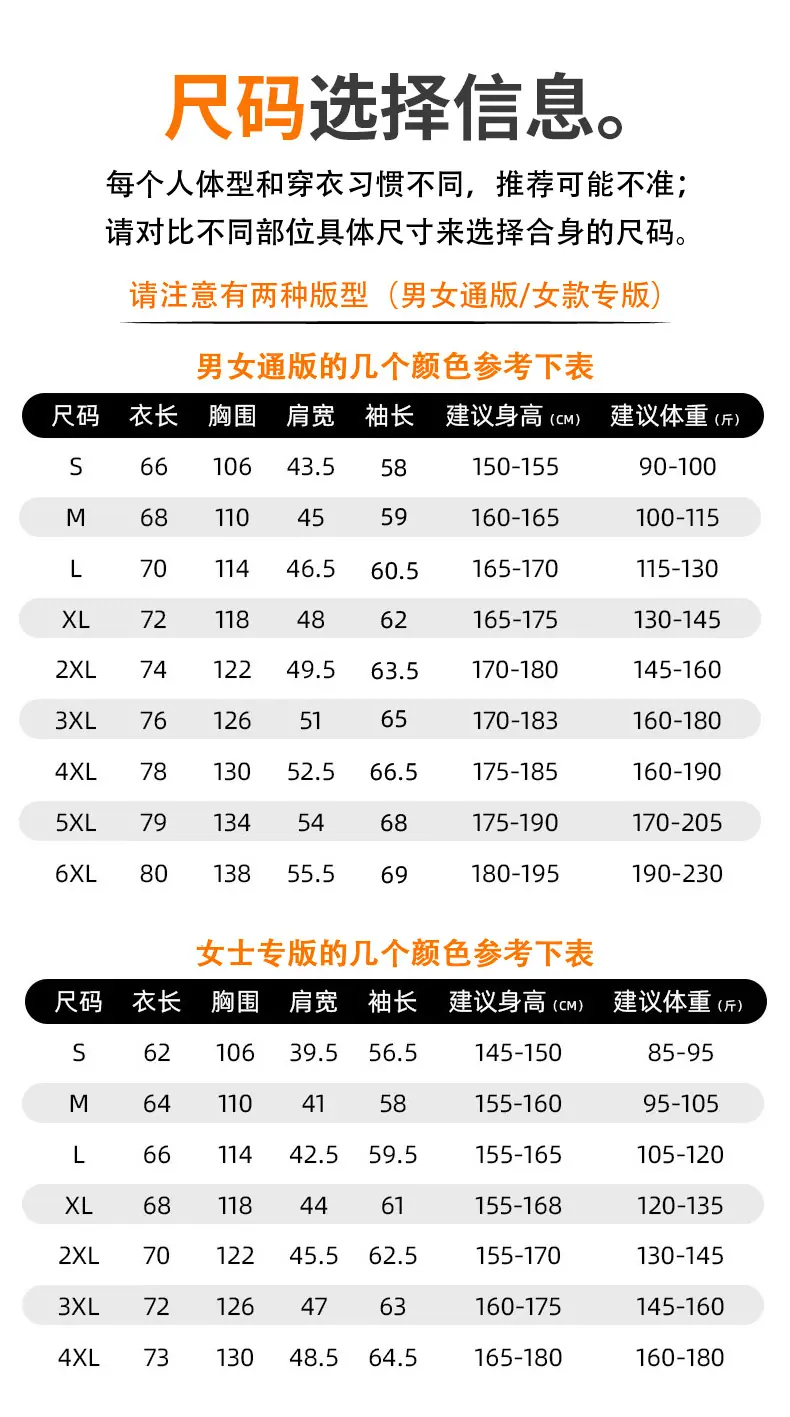 尺码选择信息。

每个人体型和穿衣习惯不同，推荐可能不准；
请对比不同部位具体尺寸来选择合身的尺码。

请注意有两种版型（男女通版/女款专版）

男女通版的几个颜色参考下表

| 尺码 | 衣长 | 胸围 | 肩宽 | 袖长 | 建议身高（CM） | 建议体重（斤） |
|---|---|---|---|---|---|---|
| S | 66 | 106 | 43.5 | 58 | 150-155 | 90-100 |
| M | 68 | 110 | 45 | 59 | 160-165 | 100-115 |
| L | 70 | 114 | 46.5 | 60.5 | 165-170 | 115-130 |
| XL | 72 | 118 | 48 | 62 | 165-175 | 130-145 |
| 2XL | 74 | 122 | 49.5 | 63.5 | 170-180 | 145-160 |
| 3XL | 76 | 126 | 51 | 65 | 170-183 | 160-180 |
| 4XL | 78 | 130 | 52.5 | 66.5 | 175-185 | 160-190 |
| 5XL | 79 | 134 | 54 | 68 | 175-190 | 170-205 |
| 6XL | 80 | 138 | 55.5 | 69 | 180-195 | 190-230 |

女士专版的几个颜色参考下表

| 尺码 | 衣长 | 胸围 | 肩宽 | 袖长 | 建议身高（CM） | 建议体重（斤） |
|---|---|---|---|---|---|---|
| S | 62 | 106 | 39.5 | 56.5 | 145-150 | 85-95 |
| M | 64 | 110 | 41 | 58 | 155-160 | 95-105 |
| L | 66 | 114 | 42.5 | 59.5 | 155-165 | 105-120 |
| XL | 68 | 118 | 44 | 61 | 155-168 | 120-135 |
| 2XL | 70 | 122 | 45.5 | 62.5 | 155-170 | 130-145 |
| 3XL | 72 | 126 | 47 | 63 | 160-175 | 145-160 |
| 4XL | 73 | 130 | 48.5 | 64.5 | 165-180 | 160-180 |